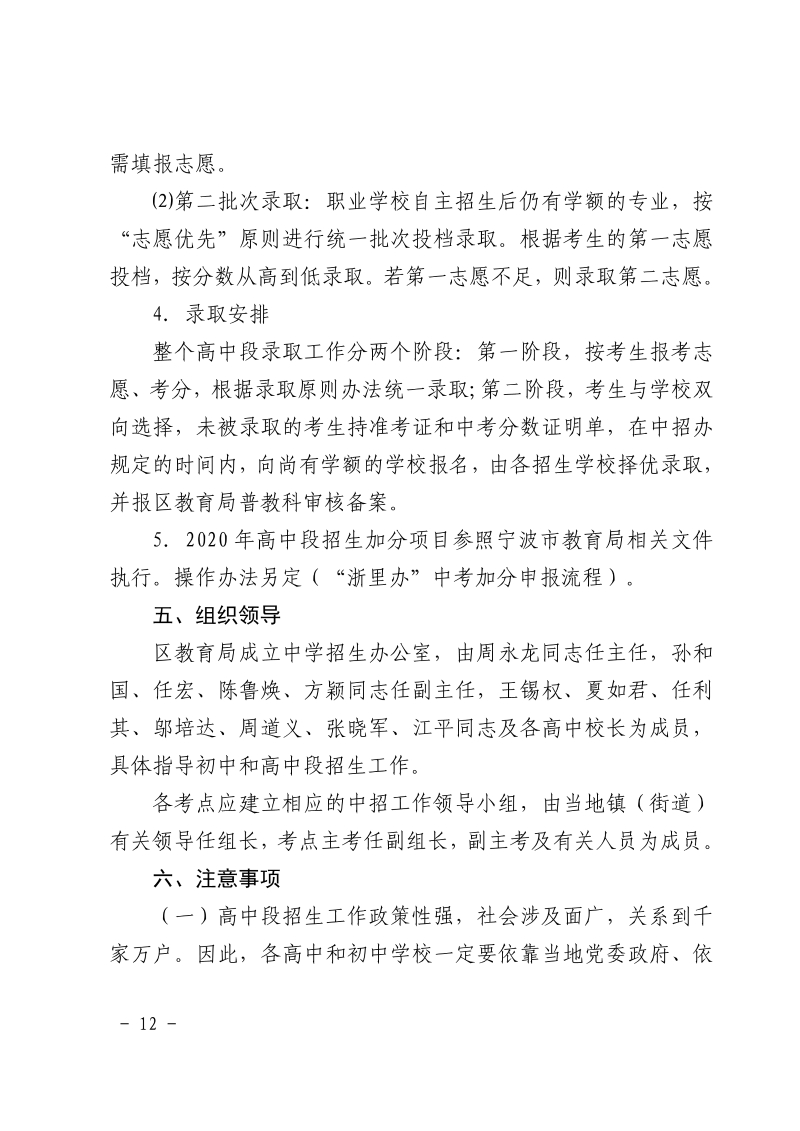 需填报志愿。

⑵第二批次录取：职业学校自主招生后仍有学额的专业，按“志愿优先”原则进行统一批次投档录取。根据考生的第一志愿投档，按分数从高到低录取。若第一志愿不足，则录取第二志愿。

4．录取安排

整个高中段录取工作分两个阶段：第一阶段，按考生报考志愿、考分，根据录取原则办法统一录取；第二阶段，考生与学校双向选择，未被录取的考生持准考证和中考分数证明单，在中招办规定的时间内，向尚有学额的学校报名，由各招生学校择优录取，并报区教育局普教科审核备案。

5．2020年高中段招生加分项目参照宁波市教育局相关文件执行。操作办法另定（“浙里办”中考加分申报流程）。

五、组织领导

区教育局成立中学招生办公室，由周永龙同志任主任，孙和国、任宏、陈鲁焕、方颖同志任副主任，王锡权、夏如君、任利其、邬培达、周道义、张晓军、江平同志及各高中校长为成员，具体指导初中和高中段招生工作。

各考点应建立相应的中招工作领导小组，由当地镇（街道）有关领导任组长，考点主考任副组长，副主考及有关人员为成员。

六、注意事项

（一）高中段招生工作政策性强，社会涉及面广，关系到千家万户。因此，各高中和初中学校一定要依靠当地党委政府、依

- 12 -